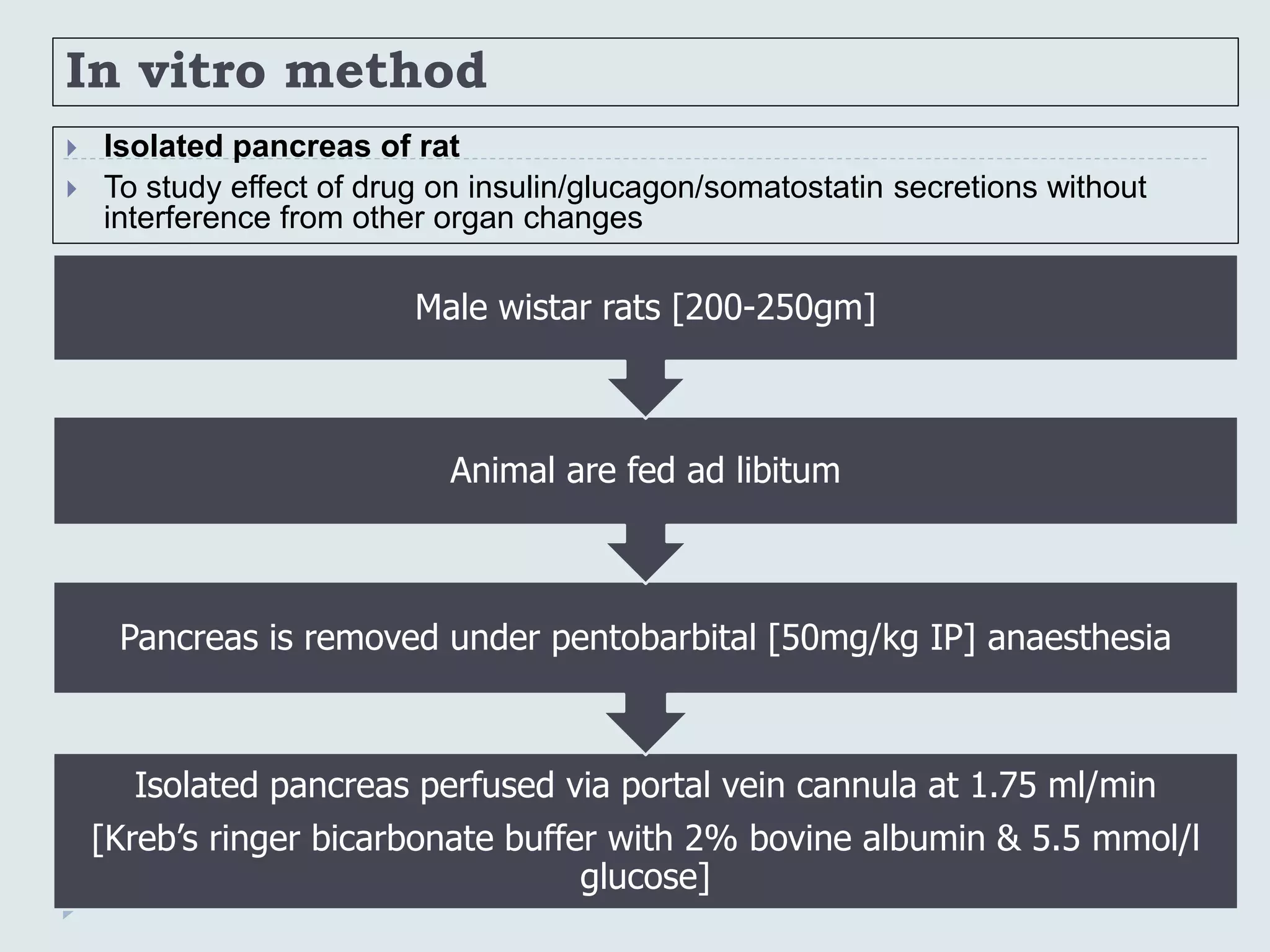 In vitro method

Isolated pancreas of rat

To study effect of drug on insulin/glucagon/somatostatin secretions without interference from other organ changes

Male wistar rats [200-250gm]

Animal are fed ad libitum

Pancreas is removed under pentobarbital [50mg/kg IP] anaesthesia

Isolated pancreas perfused via portal vein cannula at 1.75 ml/min

[Kreb's ringer bicarbonate buffer with 2% bovine albumin & 5.5 mmol/l glucose]